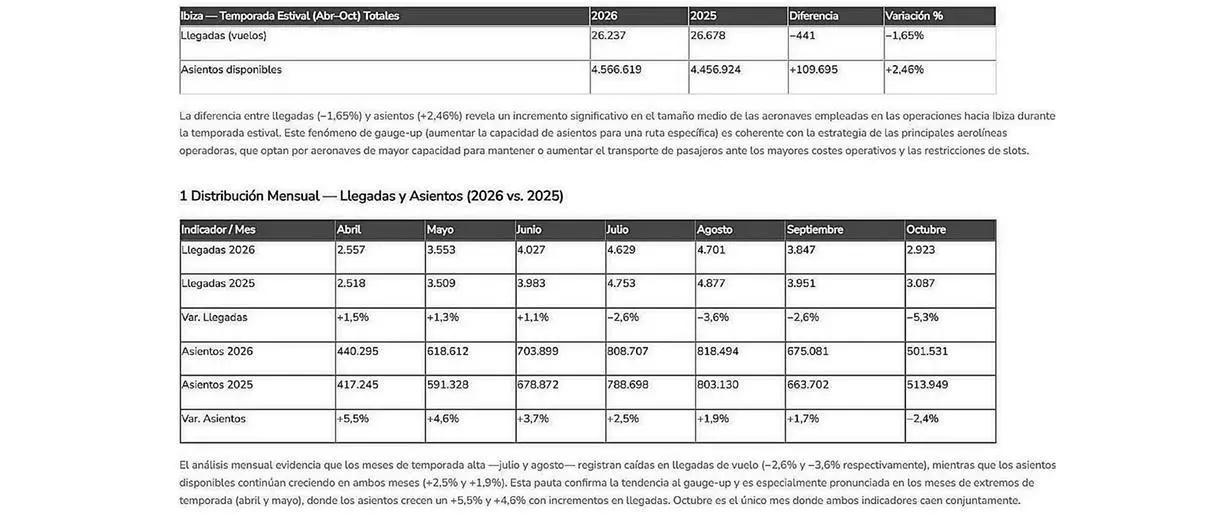 | Ibiza — Temporada Estival (Abr–Oct) Totales | 2026 | 2025 | Diferencia | Variación % |
|---|---|---|---|---|
| Llegadas (vuelos) | 26.237 | 26.678 | −441 | −1,65% |
| Asientos disponibles | 4.566.619 | 4.456.924 | +109.695 | +2,46% |

La diferencia entre llegadas (−1,65%) y asientos (+2,46%) revela un incremento significativo en el tamaño medio de las aeronaves empleadas en las operaciones hacia Ibiza durante la temporada estival. Este fenómeno de gauge-up (aumentar la capacidad de asientos para una ruta específica) es coherente con la estrategia de las principales aerolíneas operadoras, que optan por aeronaves de mayor capacidad para mantener o aumentar el transporte de pasajeros ante los mayores costes operativos y las restricciones de slots.

1 Distribución Mensual — Llegadas y Asientos (2026 vs. 2025)

| Indicador / Mes | Abril | Mayo | Junio | Julio | Agosto | Septiembre | Octubre |
|---|---|---|---|---|---|---|---|
| Llegadas 2026 | 2.557 | 3.553 | 4.027 | 4.629 | 4.701 | 3.847 | 2.923 |
| Llegadas 2025 | 2.518 | 3.509 | 3.983 | 4.753 | 4.877 | 3.951 | 3.087 |
| Var. Llegadas | +1,5% | +1,3% | +1,1% | −2,6% | −3,6% | −2,6% | −5,3% |
| Asientos 2026 | 440.295 | 618.612 | 703.899 | 808.707 | 818.494 | 675.081 | 501.531 |
| Asientos 2025 | 417.245 | 591.328 | 678.872 | 788.698 | 803.130 | 663.702 | 513.949 |
| Var. Asientos | +5,5% | +4,6% | +3,7% | +2,5% | +1,9% | +1,7% | −2,4% |

El análisis mensual evidencia que los meses de temporada alta —julio y agosto— registran caídas en llegadas de vuelo (−2,6% y −3,6% respectivamente), mientras que los asientos disponibles continúan creciendo en ambos meses (+2,5% y +1,9%). Esta pauta confirma la tendencia al gauge-up y es especialmente pronunciada en los meses de extremos de temporada (abril y mayo), donde los asientos crecen un +5,5% y +4,6% con incrementos en llegadas. Octubre es el único mes donde ambos indicadores caen conjuntamente.